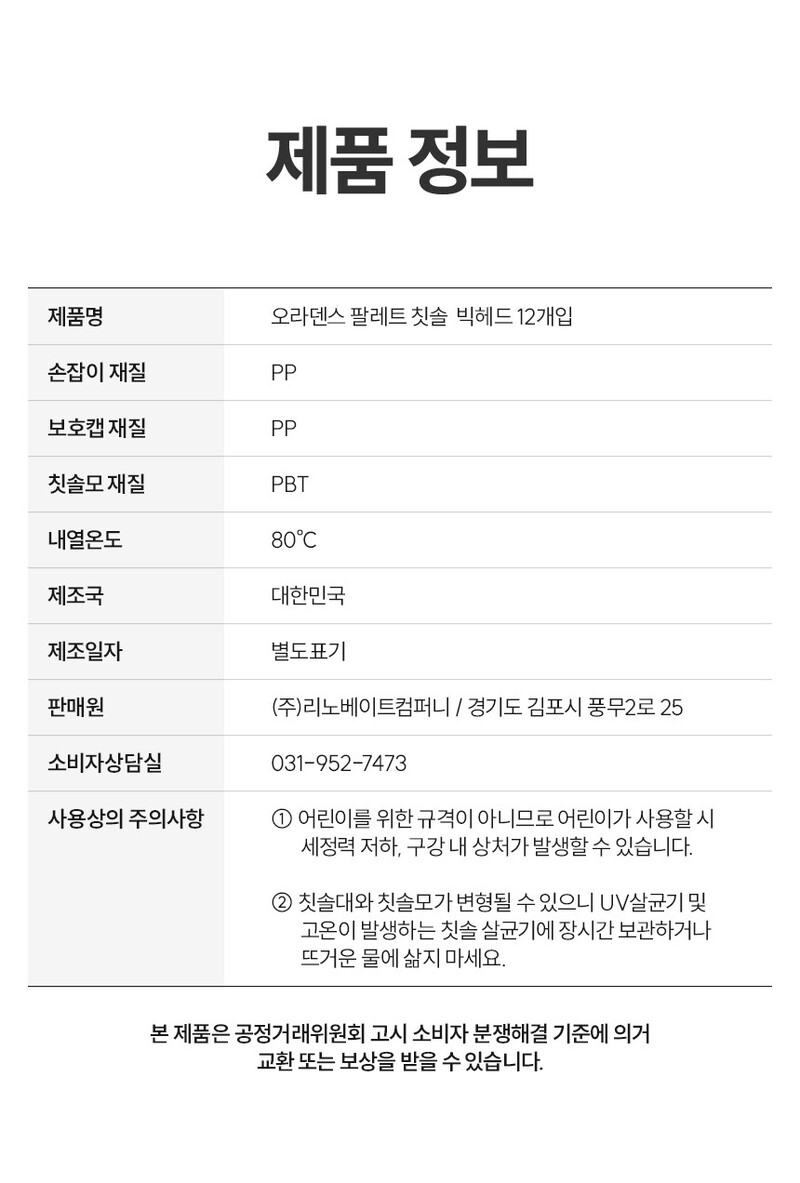 제품 정보

제품명
오라덴스 팔레트 칫솔 빅헤드 12개입

손잡이 재질
PP

보호캡 재질
PP

칫솔모 재질
PBT

내열온도
80°C

제조국
대한민국

제조일자
별도표기

판매원
(주)리노베이트컴퍼니 / 경기도 김포시 풍무2로 25

소비자상담실
031-952-7473

사용상의 주의사항
① 어린이를 위한 규격이 아니므로 어린이가 사용할 시 세정력 저하, 구강 내 상처가 발생할 수 있습니다.

② 칫솔대와 칫솔모가 변형될 수 있으니 UV살균기 및 고온이 발생하는 칫솔 살균기에 장시간 보관하거나 뜨거운 물에 삶지 마세요.

본 제품은 공정거래위원회 고시 소비자 분쟁해결 기준에 의거
교환 또는 보상을 받을 수 있습니다.